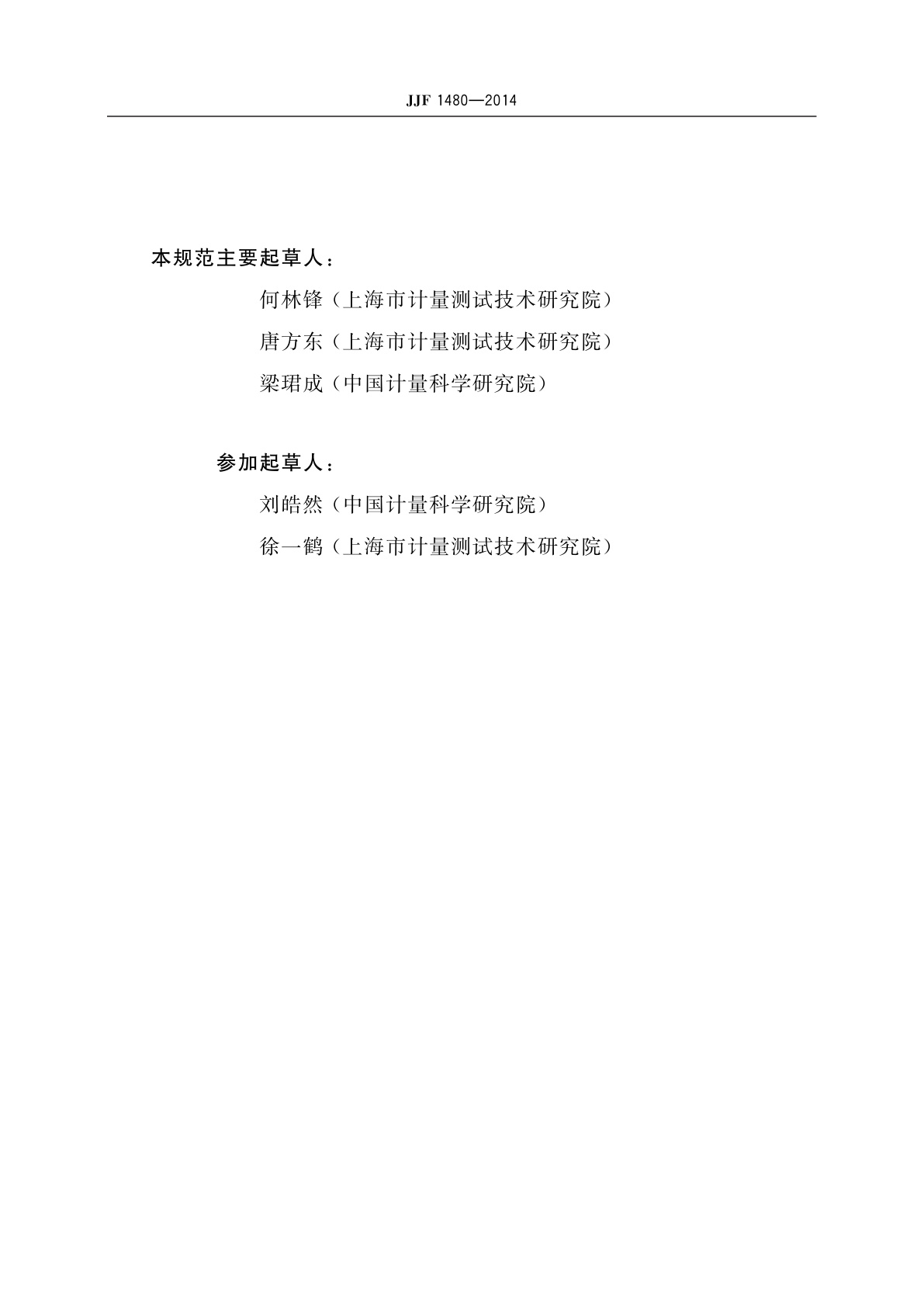 JJF 1480—2014

本规范主要起草人：

何林锋（上海市计量测试技术研究院）

唐方东（上海市计量测试技术研究院）

梁珺成（中国计量科学研究院）

参加起草人：

刘皓然（中国计量科学研究院）

徐一鹤（上海市计量测试技术研究院）